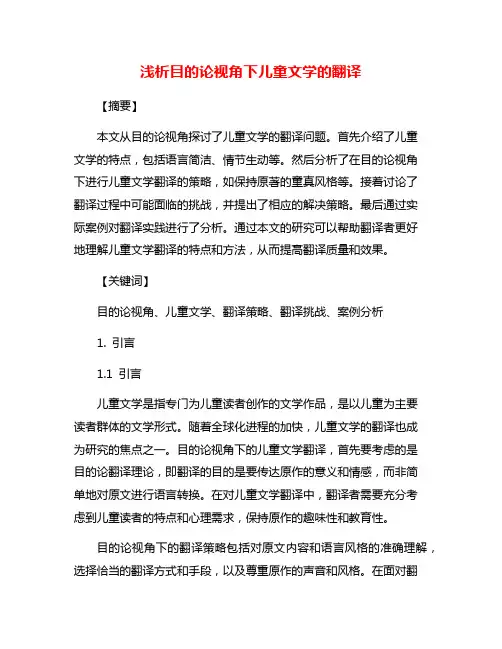 浅析目的论视角下儿童文学的翻译

【摘要】

本文从目的论视角探讨了儿童文学的翻译问题。首先介绍了儿童文学的特点，包括语言简洁、情节生动等。然后分析了在目的论视角下进行儿童文学翻译的策略，如保持原著的童真风格等。接着讨论了翻译过程中可能面临的挑战，并提出了相应的解决策略。最后通过实际案例对翻译实践进行了分析。通过本文的研究可以帮助翻译者更好地理解儿童文学翻译的特点和方法，从而提高翻译质量和效果。

【关键词】

目的论视角、儿童文学、翻译策略、翻译挑战、案例分析

1. 引言

1.1 引言

儿童文学是指专门为儿童读者创作的文学作品，是以儿童为主要读者群体的文学形式。随着全球化进程的加快，儿童文学的翻译也成为研究的焦点之一。目的论视角下的儿童文学翻译，首先要考虑的是目的论翻译理论，即翻译的目的是要传达原作的意义和情感，而非简单地对原文进行语言转换。在对儿童文学翻译中，翻译者需要充分考虑到儿童读者的特点和心理需求，保持原作的趣味性和教育性。

目的论视角下的翻译策略包括对原文内容和语言风格的准确理解，选择恰当的翻译方式和手段，以及尊重原作的声音和风格。在面对翻